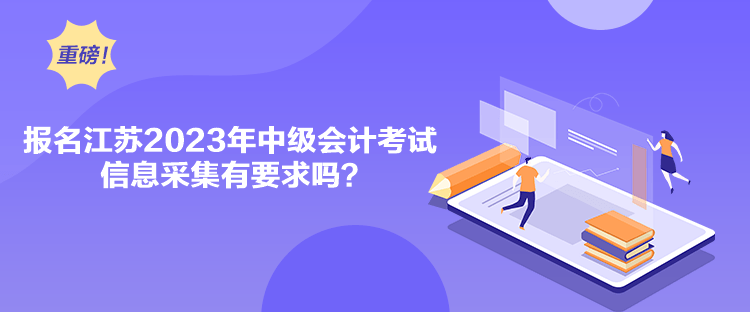 重磅！

报名江苏2023年中级会计考试信息采集有要求吗？